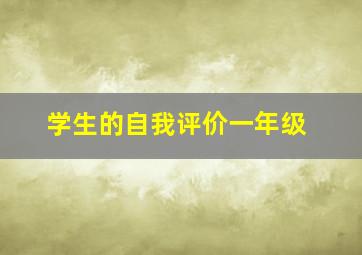 学生的自我评价一年级